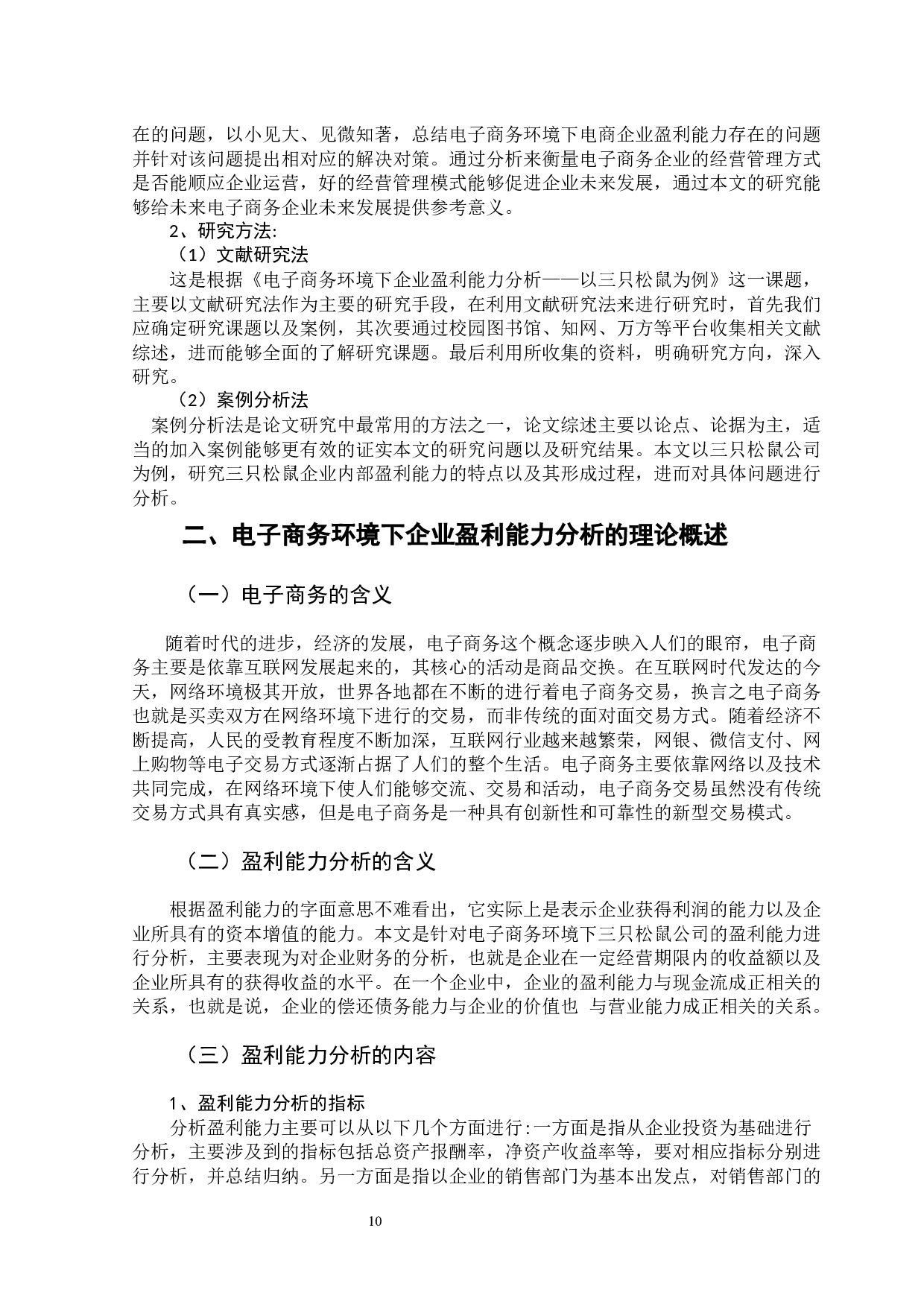 在的问题，以小见大、见微知著，总结电子商务环境下电商企业盈利能力存在的问题并针对该问题提出相对应的解决对策。通过分析来衡量电子商务企业的经营管理方式是否能顺应企业运营，好的经营管理模式能够促进企业未来发展，通过本文的研究能够给未来电子商务企业未来发展提供参考意义。

2、研究方法:

（1）文献研究法

这是根据《电子商务环境下企业盈利能力分析——以三只松鼠为例》这一课题，主要以文献研究法作为主要的研究手段，在利用文献研究法来进行研究时，首先我们应确定研究课题以及案例，其次要通过校园图书馆、知网、万方等平台收集相关文献综述，进而能够全面的了解研究课题。最后利用所收集的资料，明确研究方向，深入研究。

（2）案例分析法

案例分析法是论文研究中最常用的方法之一，论文综述主要以论点、论据为主，适当的加入案例能够更有效的证实本文的研究问题以及研究结果。本文以三只松鼠公司为例，研究三只松鼠企业内部盈利能力的特点以及其形成过程，进而对具体问题进行分析。

二、电子商务环境下企业盈利能力分析的理论概述

（一）电子商务的含义

随着时代的进步，经济的发展，电子商务这个概念逐步映入人们的眼帘，电子商务主要是依靠互联网发展起来的，其核心的活动是商品交换。在互联网时代发达的今天，网络环境极其开放，世界各地都在不断的进行着电子商务交易，换言之电子商务也就是买卖双方在网络环境下进行的交易，而非传统的面对面交易方式。随着经济不断提高，人民的受教育程度不断加深，互联网行业越来越繁荣，网银、微信支付、网上购物等电子交易方式逐渐占据了人们的整个生活。电子商务主要依靠网络以及技术共同完成，在网络环境下使人们能够交流、交易和活动，电子商务交易虽然没有传统交易方式具有真实感，但是电子商务是一种具有创新性和可靠性的新型交易模式。

（二）盈利能力分析的含义

根据盈利能力的字面意思不难看出，它实际上是表示企业获得利润的能力以及企业所具有的资本增值的能力。本文是针对电子商务环境下三只松鼠公司的盈利能力进行分析，主要表现为对企业财务的分析，也就是企业在一定经营期限内的收益额以及企业所具有的获得收益的水平。在一个企业中，企业的盈利能力与现金流成正相关的关系，也就是说，企业的偿还债务能力与企业的价值也 与营业能力成正相关的关系。

（三）盈利能力分析的内容

1、盈利能力分析的指标

分析盈利能力主要可以从以下几个方面进行:一方面是指从企业投资为基础进行分析，主要涉及到的指标包括总资产报酬率，净资产收益率等，要对相应指标分别进行分析，并总结归纳。另一方面是指以企业的销售部门为基本出发点，对销售部门的

10